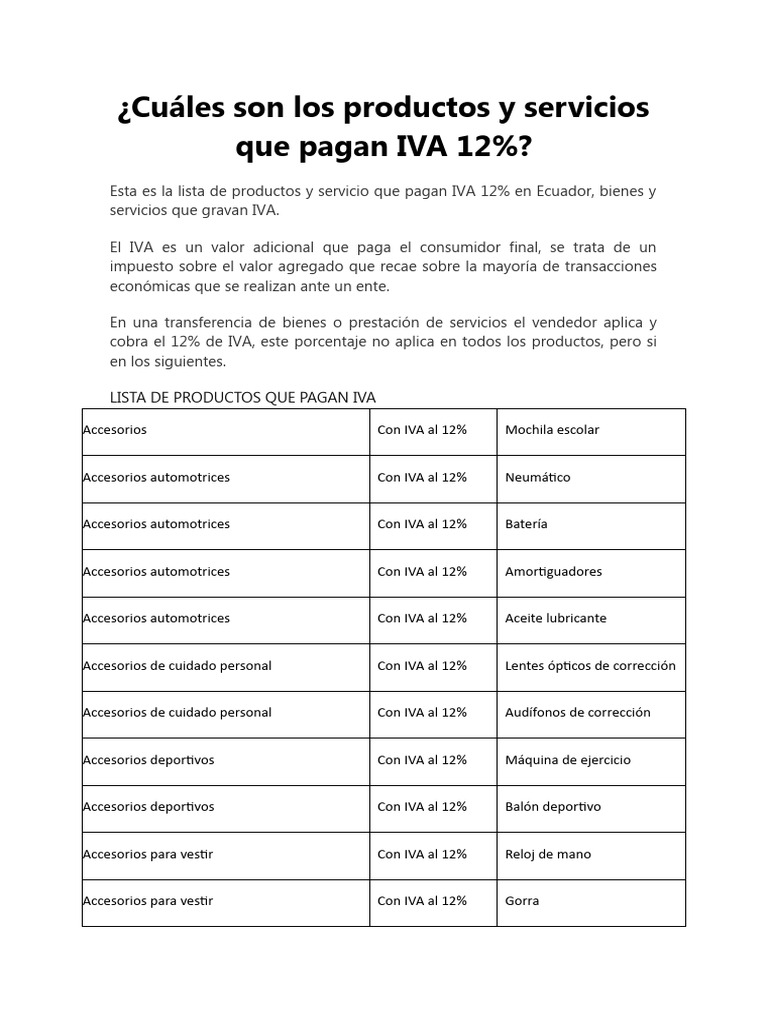 ¿Cuáles son los productos y servicios que pagan IVA 12%?

Esta es la lista de productos y servicio que pagan IVA 12% en Ecuador, bienes y servicios que gravan IVA.

El IVA es un valor adicional que paga el consumidor final, se trata de un impuesto sobre el valor agregado que recae sobre la mayoría de transacciones económicas que se realizan ante un ente.

En una transferencia de bienes o prestación de servicios el vendedor aplica y cobra el 12% de IVA, este porcentaje no aplica en todos los productos, pero si en los siguientes.

LISTA DE PRODUCTOS QUE PAGAN IVA

| | | |
|---|---|---|
| Accesorios | Con IVA al 12% | Mochila escolar |
| Accesorios automotrices | Con IVA al 12% | Neumático |
| Accesorios automotrices | Con IVA al 12% | Batería |
| Accesorios automotrices | Con IVA al 12% | Amortiguadores |
| Accesorios automotrices | Con IVA al 12% | Aceite lubricante |
| Accesorios de cuidado personal | Con IVA al 12% | Lentes ópticos de corrección |
| Accesorios de cuidado personal | Con IVA al 12% | Audífonos de corrección |
| Accesorios deportivos | Con IVA al 12% | Máquina de ejercicio |
| Accesorios deportivos | Con IVA al 12% | Balón deportivo |
| Accesorios para vestir | Con IVA al 12% | Reloj de mano |
| Accesorios para vestir | Con IVA al 12% | Gorra |